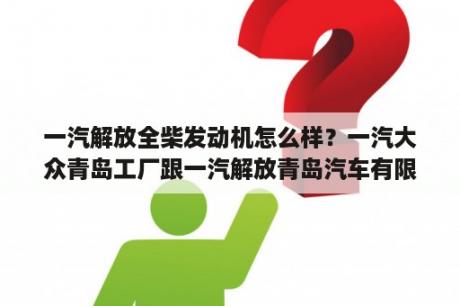 一汽解放全柴发动机怎么样？一汽大众青岛工厂跟一汽解放青岛汽车有限